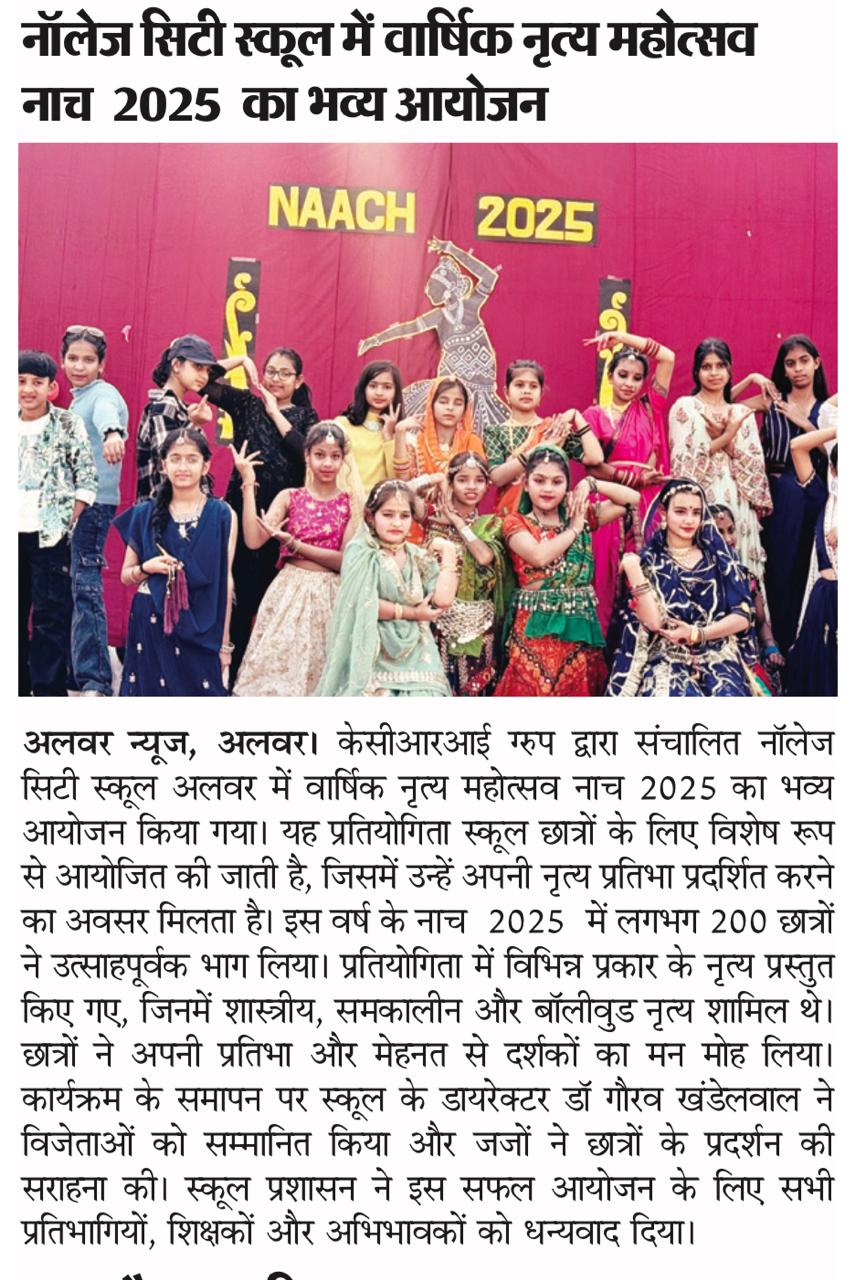 नॉलेज सिटी स्कूल में वार्षिक नृत्य महोत्सव नाच 2025 का भव्य आयोजन

NAACH 2025

अलवर न्यूज, अलवर। केसीआरआई ग्रुप द्वारा संचालित नॉलेज सिटी स्कूल अलवर में वार्षिक नृत्य महोत्सव नाच 2025 का भव्य आयोजन किया गया। यह प्रतियोगिता स्कूल छात्रों के लिए विशेष रूप से आयोजित की जाती है, जिसमें उन्हें अपनी नृत्य प्रतिभा प्रदर्शित करने का अवसर मिलता है। इस वर्ष के नाच 2025 में लगभग 200 छात्रों ने उत्साहपूर्वक भाग लिया। प्रतियोगिता में विभिन्न प्रकार के नृत्य प्रस्तुत किए गए, जिनमें शास्त्रीय, समकालीन और बॉलीवुड नृत्य शामिल थे। छात्रों ने अपनी प्रतिभा और मेहनत से दर्शकों का मन मोह लिया। कार्यक्रम के समापन पर स्कूल के डायरेक्टर डॉ गौरव खंडेलवाल ने विजेताओं को सम्मानित किया और जजों ने छात्रों के प्रदर्शन की सराहना की। स्कूल प्रशासन ने इस सफल आयोजन के लिए सभी प्रतिभागियों, शिक्षकों और अभिभावकों को धन्यवाद दिया।